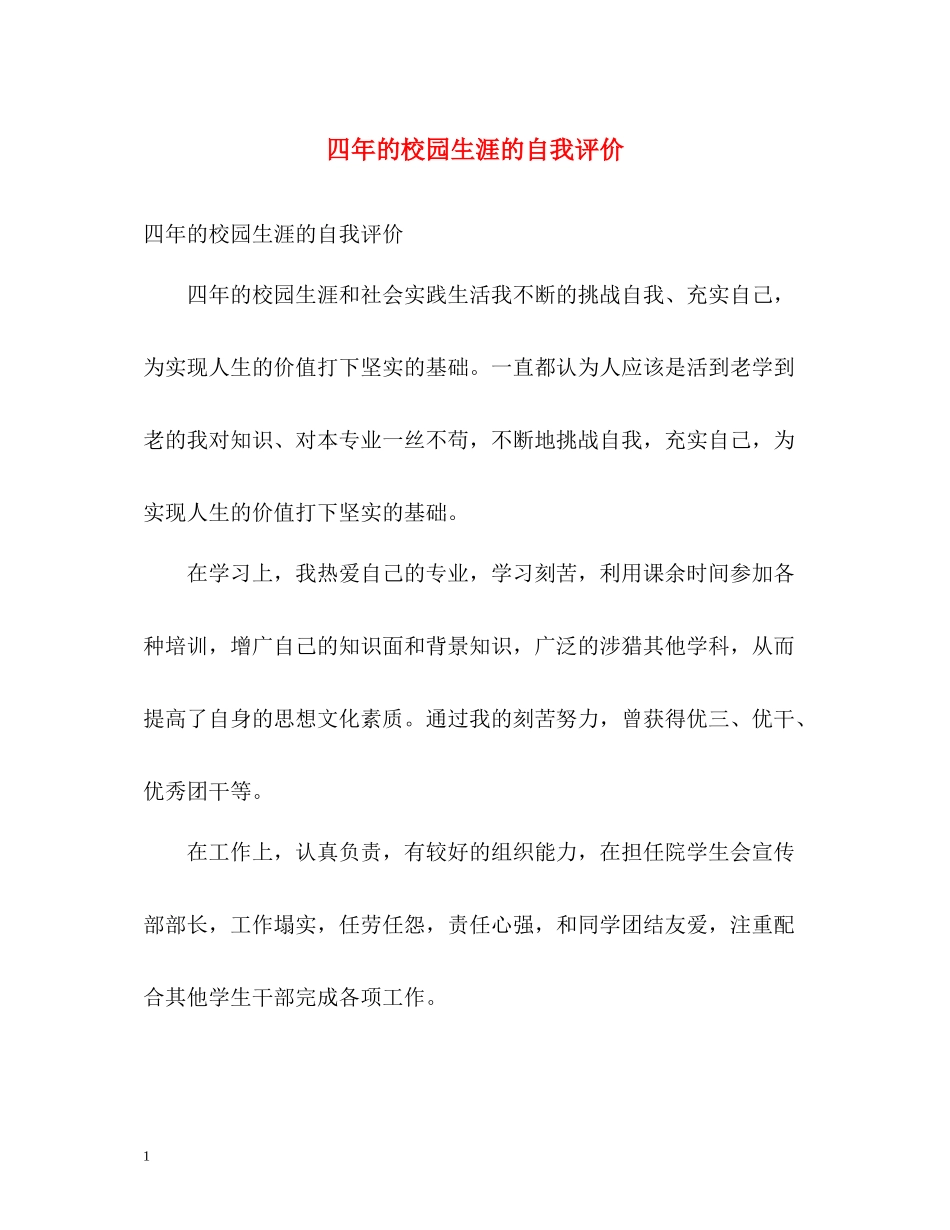 四年的校园生涯的自我评价

四年的校园生涯的自我评价

四年的校园生涯和社会实践生活我不断的挑战自我、充实自己，为实现人生的价值打下坚实的基础。一直都认为人应该是活到老学到老的我对知识、对本专业一丝不苟，不断地挑战自我，充实自己，为实现人生的价值打下坚实的基础。

在学习上，我热爱自己的专业，学习刻苦，利用课余时间参加各种培训，增广自己的知识面和背景知识，广泛的涉猎其他学科，从而提高了自身的思想文化素质。通过我的刻苦努力，曾获得优三、优干、优秀团干等。

在工作上，认真负责，有较好的组织能力，在担任院学生会宣传部部长，工作塌实，任劳任怨，责任心强，和同学团结友爱，注重配合其他学生干部完成各项工作。

1